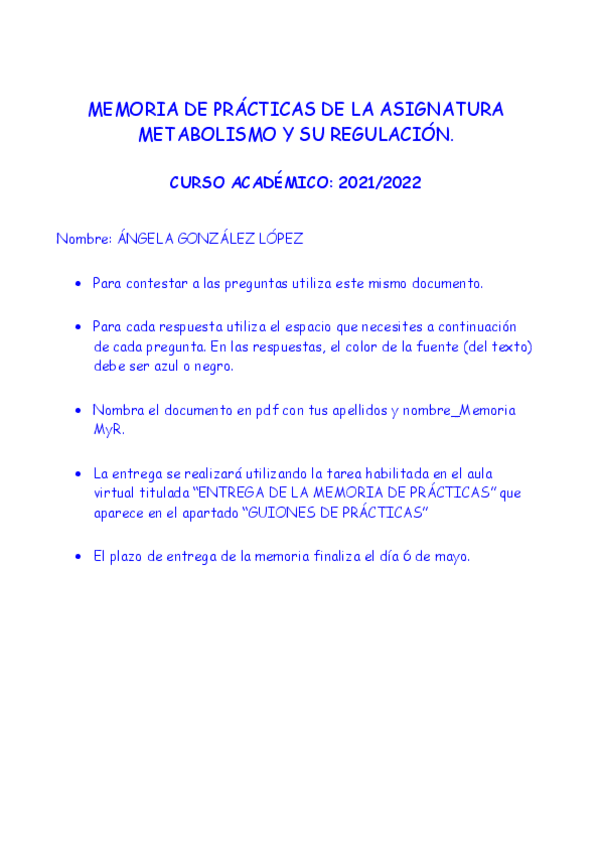 MEMORIA DE PRÁCTICAS DE LA ASIGNATURA METABOLISMO Y SU REGULACIÓN.

CURSO ACADÉMICO: 2021/2022

Nombre: ÁNGELA GONZÁLEZ LÓPEZ

• Para contestar a las preguntas utiliza este mismo documento.

• Para cada respuesta utiliza el espacio que necesites a continuación de cada pregunta. En las respuestas, el color de la fuente (del texto) debe ser azul o negro.

• Nombra el documento en pdf con tus apellidos y nombre_Memoria MyR.

• La entrega se realizará utilizando la tarea habilitada en el aula virtual titulada "ENTREGA DE LA MEMORIA DE PRÁCTICAS" que aparece en el apartado "GUIONES DE PRÁCTICAS"

• El plazo de entrega de la memoria finaliza el día 6 de mayo.